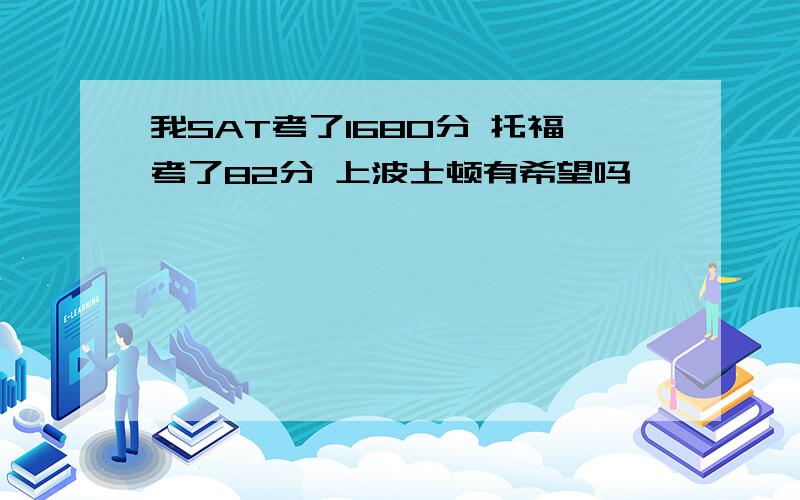 我SAT考了1680分 托福考了82分 上波士顿有希望吗

E-LEARNING